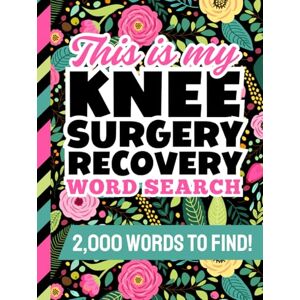 This is my
KNEE
SURGERY
RECOVERY
WORD SEARCH

2,000 WORDS TO FIND!